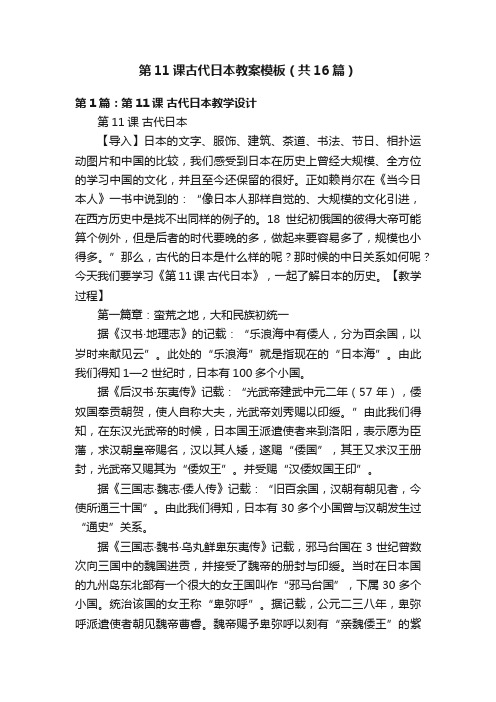 第11课古代日本教案模板（共16篇）

第1篇：第11课 古代日本教学设计

第11课 古代日本

【导入】日本的文字、服饰、建筑、茶道、书法、节日、相扑运动图片和中国的比较，我们感受到日本在历史上曾经大规模、全方位的学习中国的文化，并且至今还保留的很好。正如赖肖尔在《当今日本人》一书中说到的：“像日本人那样自觉的、大规模的文化引进，在西方历史中是找不出同样的例子的。18 世纪初俄国的彼得大帝可能算个例外，但是后者的时代要晚的多，做起来要容易多了，规模也小得多。”那么，古代的日本是什么样的呢？那时候的中日关系如何呢？今天我们要学习《第11课 古代日本》，一起了解日本的历史。【教学过程】

第一篇章：蛮荒之地，大和民族初统一

据《汉书·地理志》的记载：“乐浪海中有倭人，分为百余国，以岁时来献见云”。此处的“乐浪海”就是指现在的“日本海”。由此我们得知 1—2 世纪时，日本有 100 多个小国。

据《后汉书·东夷传》记载：“光武帝建武中元二年（57 年），倭奴国奉贡朝贺，使人自称大夫，光武帝刘秀赐以印绶。”由此我们得知，在东汉光武帝的时候，日本国王派遣使者来到洛阳，表示愿为臣藩，求汉朝皇帝赐名，汉以其人矮，遂赐“倭国”，其王又求汉王册封，光武帝又赐其为“倭奴王”。并受赐“汉倭奴国王印”。

据《三国志·魏志·倭人传》记载：“旧百余国，汉朝有朝见者，今使所通三十国”。由此我们得知，日本有 30 多个小国曾与汉朝发生过“通史”关系。

据《三国志·魏书·乌丸鲜卑东夷传》记载，邪马台国在 3 世纪曾数次向三国中的魏国进贡，并接受了魏帝的册封与印绶。当时在日本国的九州岛东北部有一个很大的女王国叫作“邪马台国”，下属 30 多个小国。统治该国的女王称“卑弥呼”。据记载，公元二三八年，卑弥呼派遣使者朝见魏帝曹睿。魏帝赐予卑弥呼以刻有“亲魏倭王”的紫